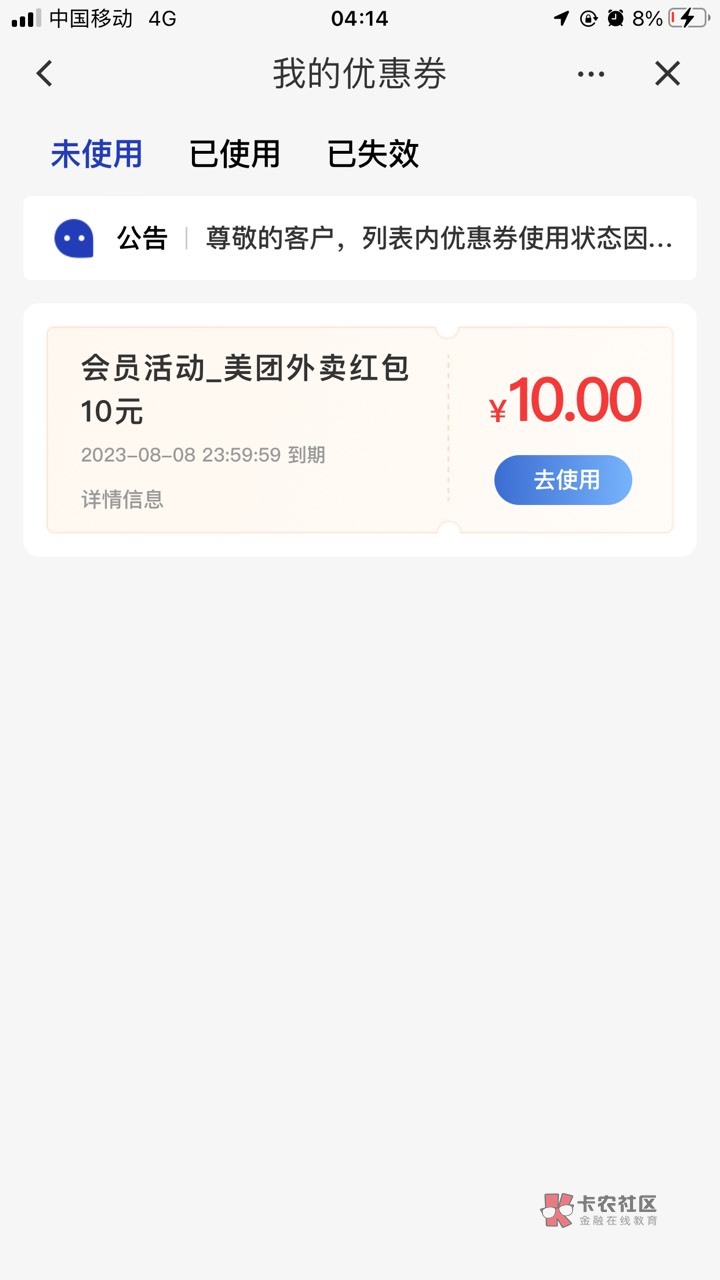 中国移动 4G 04:14 8%

我的优惠券

未使用 已使用 已失效

公告 | 尊敬的客户，列表内优惠券使用状态因...

会员活动_美团外卖红包10元
2023-08-08 23:59:59 到期
详情信息

¥10.00
去使用

卡农社区
金融在线教育